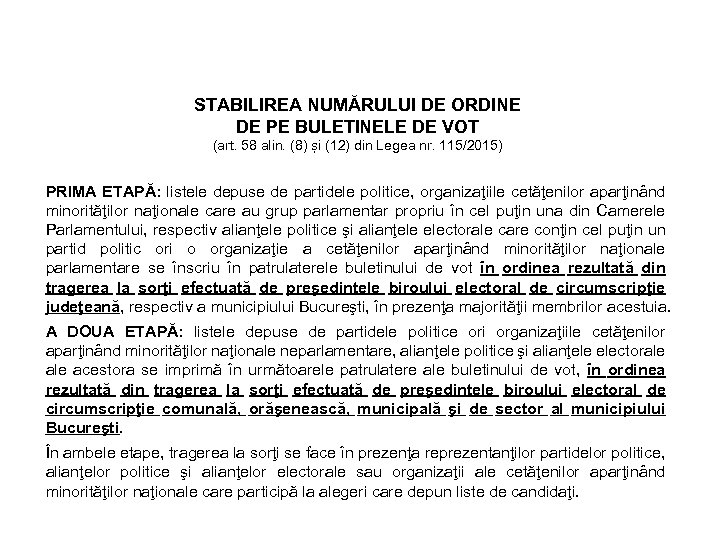 STABILIREA NUMĂRULUI DE ORDINE
DE PE BULETINELE DE VOT
(art. 58 alin. (8) și (12) din Legea nr. 115/2015)

PRIMA ETAPĂ: listele depuse de partidele politice, organizaţiile cetăţenilor aparţinând minorităţilor naţionale care au grup parlamentar propriu în cel puţin una din Camerele Parlamentului, respectiv alianţele politice şi alianţele electorale care conţin cel puţin un partid politic ori o organizaţie a cetăţenilor aparţinând minorităţilor naţionale parlamentare se înscriu în patrulaterele buletinului de vot în ordinea rezultată din tragerea la sorţi efectuată de preşedintele biroului electoral de circumscripţie judeţeană, respectiv a municipiului Bucureşti, în prezenţa majorităţii membrilor acestuia.

A DOUA ETAPĂ: listele depuse de partidele politice ori organizaţiile cetăţenilor aparţinând minorităţilor naţionale neparlamentare, alianţele politice şi alianţele electorale ale acestora se imprimă în următoarele patrulatere ale buletinului de vot, în ordinea rezultată din tragerea la sorţi efectuată de preşedintele biroului electoral de circumscripţie comunală, orăşenească, municipală şi de sector al municipiului Bucureşti.

În ambele etape, tragerea la sorţi se face în prezenţa reprezentanţilor partidelor politice, alianţelor politice şi alianţelor electorale sau organizaţii ale cetăţenilor aparţinând minorităţilor naţionale care participă la alegeri care depun liste de candidaţi.